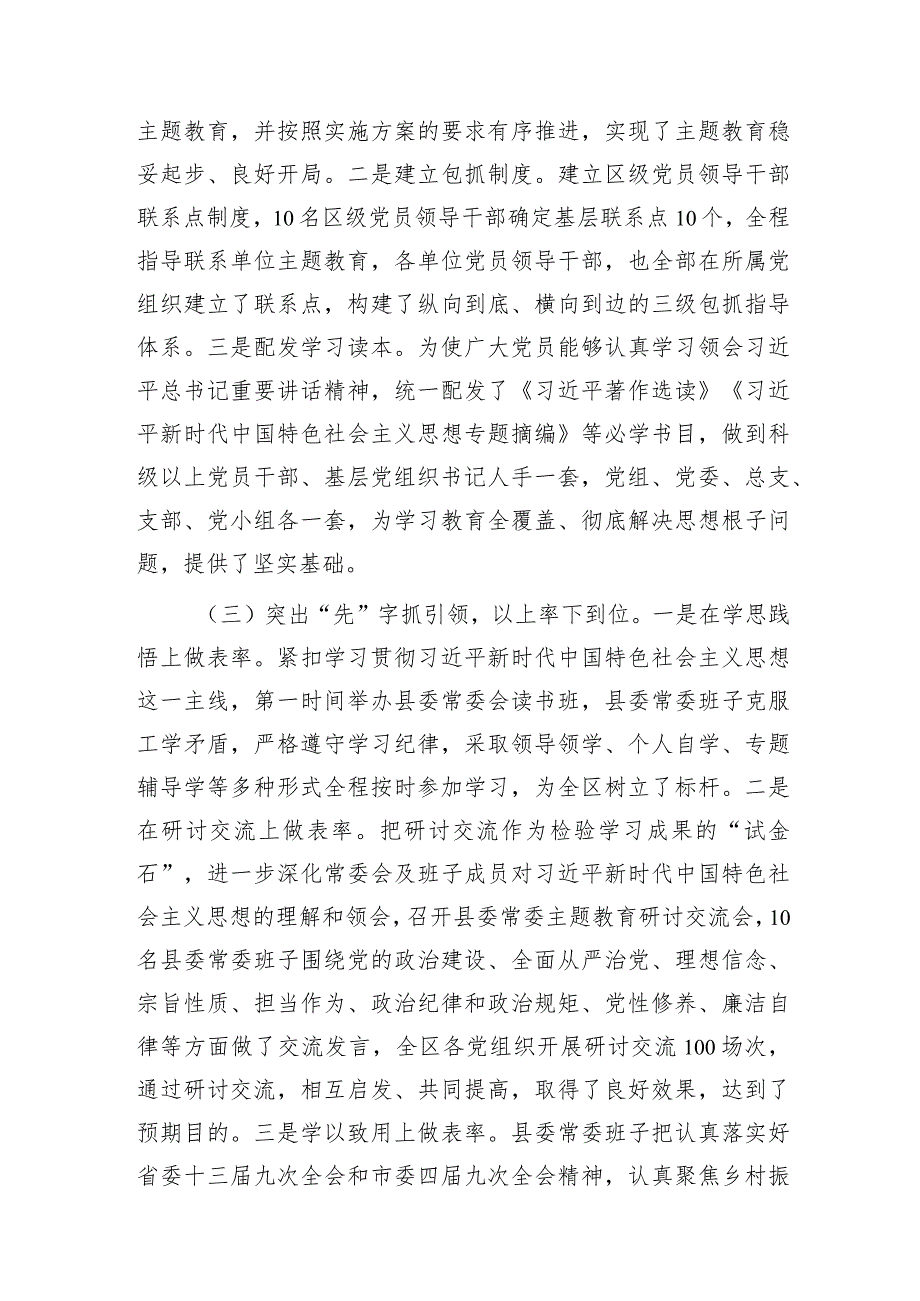 主题教育，并按照实施方案的要求有序推进，实现了主题教育稳妥起步、良好开局。二是建立包抓制度。建立区级党员领导干部联系点制度，10名区级党员领导干部确定基层联系点10个，全程指导联系单位主题教育，各单位党员领导干部，也全部在所属党组织建立了联系点，构建了纵向到底、横向到边的三级包抓指导体系。三是配发学习读本。为使广大党员能够认真学习领会习近平总书记重要讲话精神，统一配发了《习近平著作选读》《习近平新时代中国特色社会主义思想专题摘编》等必学书目，做到科级以上党员干部、基层党组织书记人手一套，党组、党委、总支、支部、党小组各一套，为学习教育全覆盖、彻底解决思想根子问题，提供了坚实基础。

（三）突出“先”字抓引领，以上率下到位。一是在学思践悟上做表率。紧扣学习贯彻习近平新时代中国特色社会主义思想这一主线，第一时间举办县委常委会读书班，县委常委班子克服工学矛盾，严格遵守学习纪律，采取领导领学、个人自学、专题辅导学等多种形式全程按时参加学习，为全区树立了标杆。二是在研讨交流上做表率。把研讨交流作为检验学习成果的“试金石”，进一步深化常委会及班子成员对习近平新时代中国特色社会主义思想的理解和领会，召开县委常委主题教育研讨交流会，10名县委常委班子围绕党的政治建设、全面从严治党、理想信念、宗旨性质、担当作为、政治纪律和政治规矩、党性修养、廉洁自律等方面做了交流发言，全区各党组织开展研讨交流100场次，通过研讨交流，相互启发、共同提高，取得了良好效果，达到了预期目的。三是学以致用上做表率。县委常委班子把认真落实好省委十三届九次全会和市委四届九次全会精神，认真聚焦乡村振